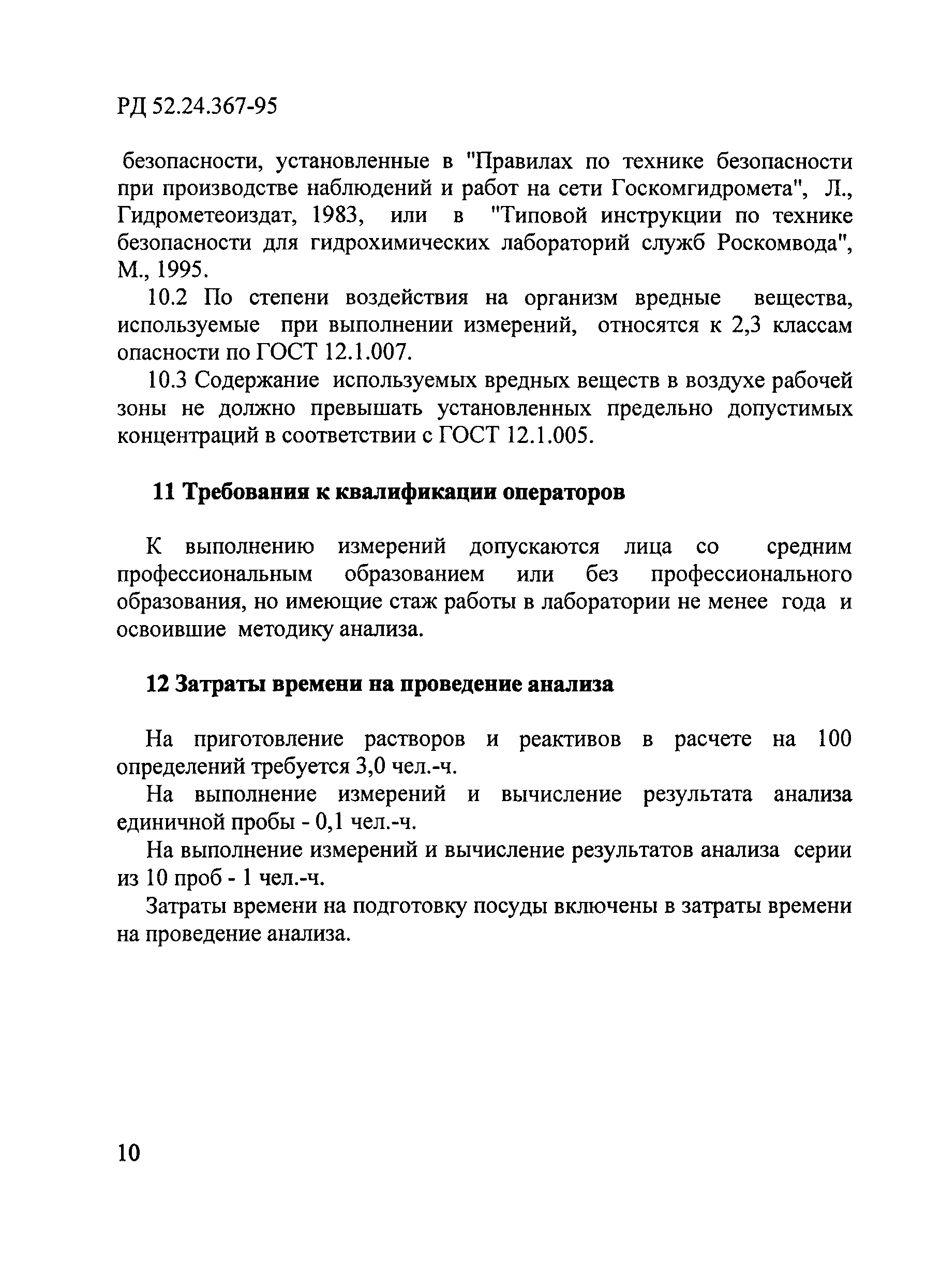 РД 52.24.367-95

безопасности, установленные в "Правилах по технике безопасности при производстве наблюдений и работ на сети Госкомгидромета", Л., Гидрометеоиздат, 1983, или в "Типовой инструкции по технике безопасности для гидрохимических лабораторий служб Роскомвода", М., 1995.

10.2 По степени воздействия на организм вредные вещества, используемые при выполнении измерений, относятся к 2,3 классам опасности по ГОСТ 12.1.007.

10.3 Содержание используемых вредных веществ в воздухе рабочей зоны не должно превышать установленных предельно допустимых концентраций в соответствии с ГОСТ 12.1.005.

11 Требования к квалификации операторов

К выполнению измерений допускаются лица со средним профессиональным образованием или без профессионального образования, но имеющие стаж работы в лаборатории не менее года и освоившие методику анализа.

12 Затраты времени на проведение анализа

На приготовление растворов и реактивов в расчете на 100 определений требуется 3,0 чел.-ч.

На выполнение измерений и вычисление результата анализа единичной пробы - 0,1 чел.-ч.

На выполнение измерений и вычисление результатов анализа серии из 10 проб - 1 чел.-ч.

Затраты времени на подготовку посуды включены в затраты времени на проведение анализа.

10